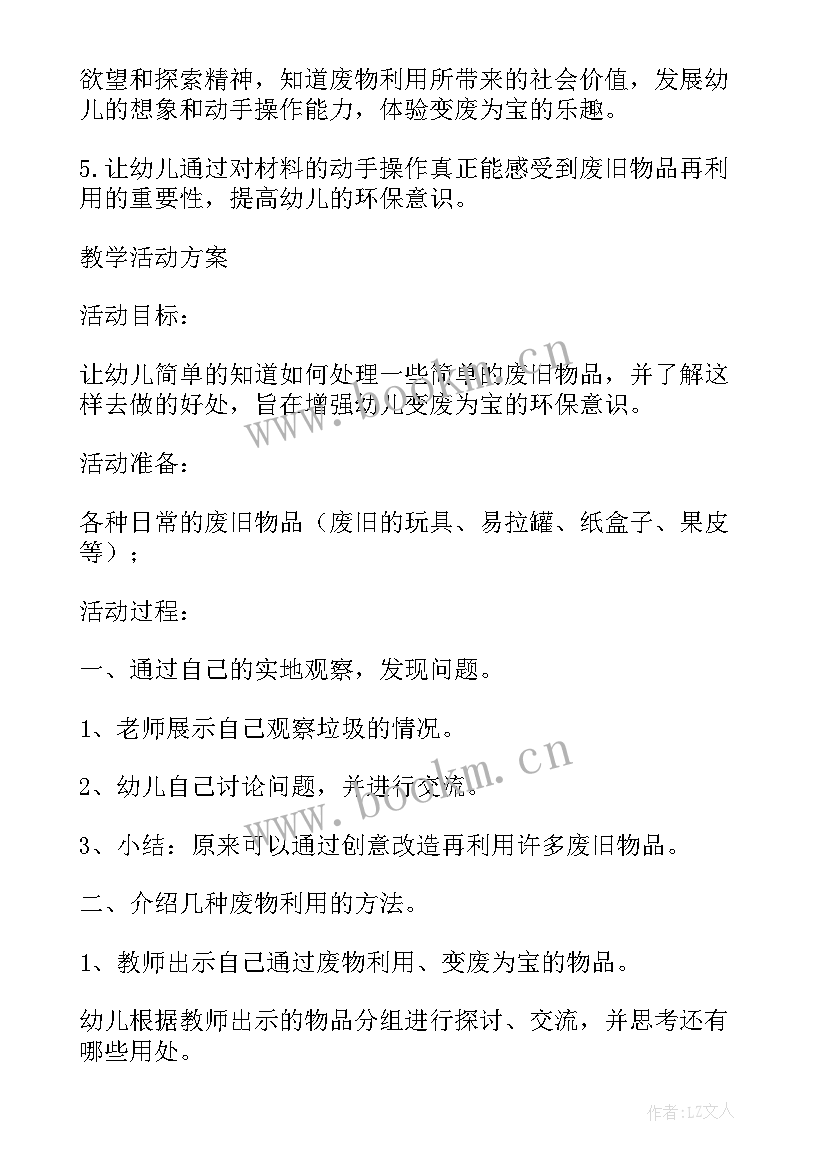 欲望和探索精神，知道废物利用所带来的社会价值，发展幼儿的想象和动手操作能力，体验变废为宝的乐趣。

5.让幼儿通过对材料的动手操作真正能感受到废旧物品再利用的重要性，提高幼儿的环保意识。

教学活动方案

活动目标：

让幼儿简单的知道如何处理一些简单的废旧物品，并了解这样去做的好处，旨在增强幼儿变废为宝的环保意识。

活动准备：

各种日常的废旧物品（废旧的玩具、易拉罐、纸盒子、果皮等）；

活动过程：

一、通过自己的实地观察，发现问题。

1、老师展示自己观察垃圾的情况。

2、幼儿自己讨论问题，并进行交流。

3、小结：原来可以通过创意改造再利用许多废旧物品。

二、介绍几种废物利用的方法。

1、教师出示自己通过废物利用、变废为宝的物品。

幼儿根据教师出示的物品分组进行探讨、交流，并思考还有哪些用处。

www.bookm.cn

www.bookm.cn

作者：LZ文人